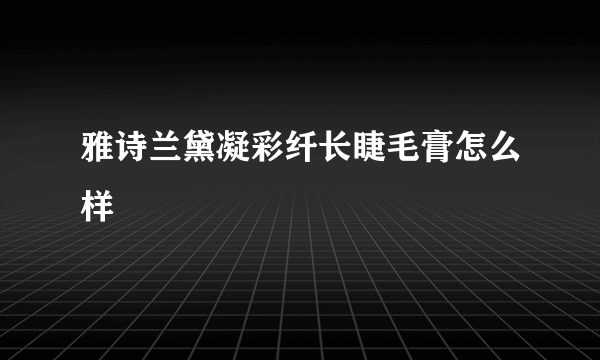 雅诗兰黛凝彩纤长睫毛膏怎么样